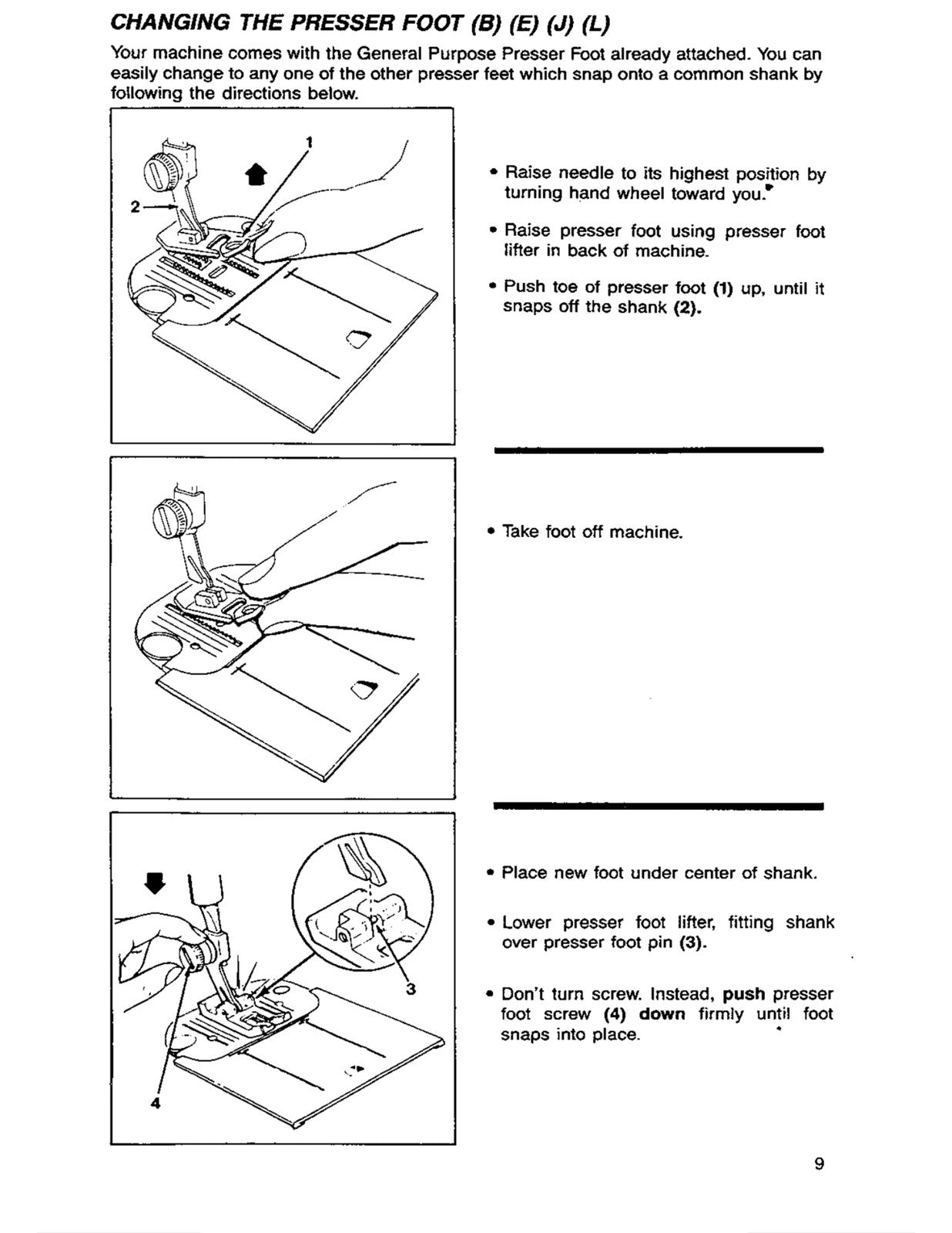 CHANGING THE PRESSER FOOT (B) (E) (J) (L)

Your machine comes with the General Purpose Presser Foot already attached. You can easily change to any one of the other presser feet which snap onto a common shank by following the directions below.

1

2

• Raise needle to its highest position by turning hand wheel toward you.

• Raise presser foot using presser foot lifter in back of machine.

• Push toe of presser foot (1) up, until it snaps off the shank (2).

• Take foot off machine.

3

4

• Place new foot under center of shank.

• Lower presser foot lifter, fitting shank over presser foot pin (3).

• Don't turn screw. Instead, push presser foot screw (4) down firmly until foot snaps into place.

9